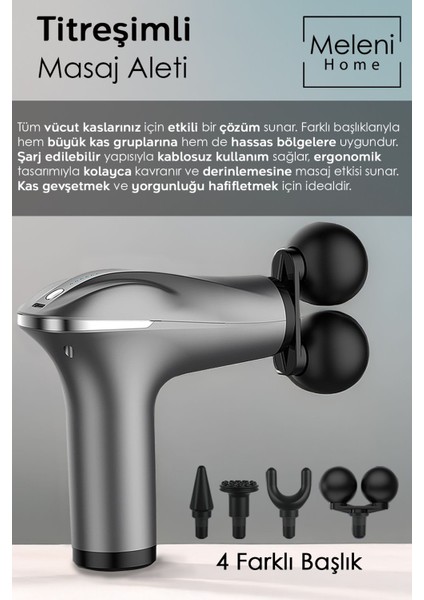 Titreşimli
Masaj Aleti

Meleni
Home

Tüm vücut kaslarınız için etkili bir çözüm sunar. Farklı başlıklarıyla hem büyük kas gruplarına hem de hassas bölgelere uygundur. Şarj edilebilir yapısıyla kablosuz kullanım sağlar, ergonomik tasarımıyla kolayca kavranır ve derinlemesine masaj etkisi sunar. Kas gevşetmek ve yorgunluğu hafifletmek için idealdir.

4 Farklı Başlık